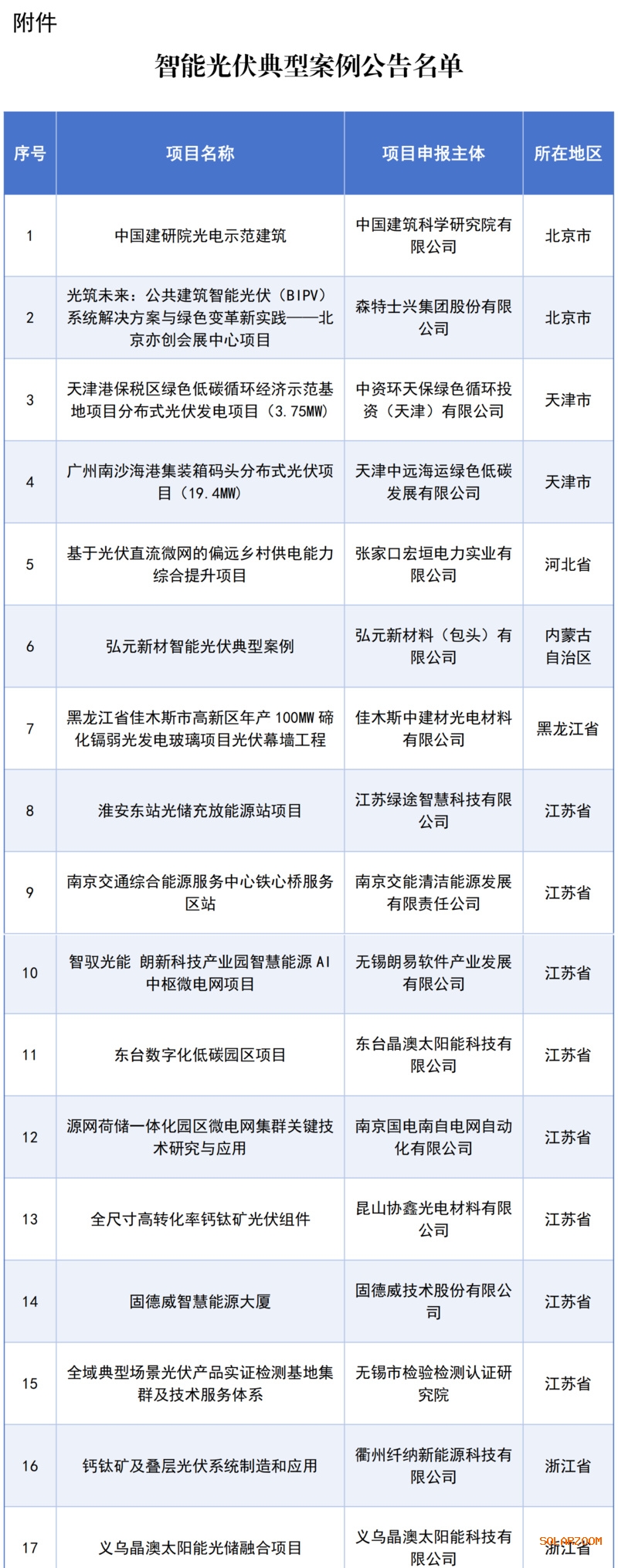 附件

智能光伏典型案例公告名单

| 序号 | 项目名称 | 项目申报主体 | 所在地区 |
|---|---|---|---|
| 1 | 中国建研院光电示范建筑 | 中国建筑科学研究院有限公司 | 北京市 |
| 2 | 光筑未来：公共建筑智能光伏（BIPV）系统解决方案与绿色变革新实践——北京亦创会展中心项目 | 森特士兴集团股份有限公司 | 北京市 |
| 3 | 天津港保税区绿色低碳循环经济示范基地项目分布式光伏发电项目（3.75MW） | 中资环天保绿色循环投资（天津）有限公司 | 天津市 |
| 4 | 广州南沙海港集装箱码头分布式光伏项目（19.4MW） | 天津中远海运绿色低碳发展有限公司 | 天津市 |
| 5 | 基于光伏直流微网的偏远乡村供电能力综合提升项目 | 张家口宏垣电力实业有限公司 | 河北省 |
| 6 | 弘元新材智能光伏典型案例 | 弘元新材料（包头）有限公司 | 内蒙古自治区 |
| 7 | 黑龙江省佳木斯市高新区年产 100MW 碲化镉弱光发电玻璃项目光伏幕墙工程 | 佳木斯中建材光电材料有限公司 | 黑龙江省 |
| 8 | 淮安东站光储充放能源站项目 | 江苏绿途智慧科技有限公司 | 江苏省 |
| 9 | 南京交通综合能源服务中心铁心桥服务区站 | 南京交能清洁能源发展有限责任公司 | 江苏省 |
| 10 | 智驭光能 朗新科技产业园智慧能源 AI 中枢微电网项目 | 无锡朗易软件产业发展有限公司 | 江苏省 |
| 11 | 东台数字化低碳园区项目 | 东台晶澳太阳能科技有限公司 | 江苏省 |
| 12 | 源网荷储一体化园区微电网集群关键技术研究与应用 | 南京国电南自电网自动化有限公司 | 江苏省 |
| 13 | 全尺寸高转化率钙钛矿光伏组件 | 昆山协鑫光电材料有限公司 | 江苏省 |
| 14 | 固德威智慧能源大厦 | 固德威技术股份有限公司 | 江苏省 |
| 15 | 全域典型场景光伏产品实证检测基地集群及技术服务体系 | 无锡市检验检测认证研究院 | 江苏省 |
| 16 | 钙钛矿及叠层光伏系统制造和应用 | 衢州纤纳新能源科技有限公司 | 浙江省 |
| 17 | 义乌晶澳太阳能光储融合项目 | 义乌晶澳太阳能科技有限公司 | 浙江省 |

SOLARZOOM